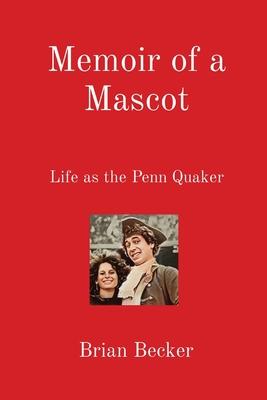 Memoir of a Mascot

Life as the Penn Quaker

Brian Becker